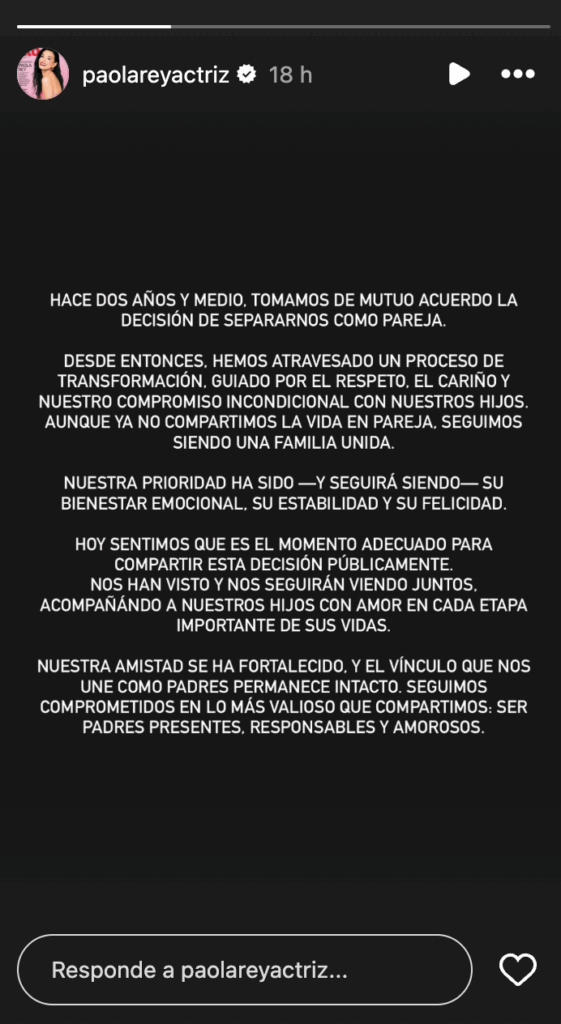 paolareyactriz 18 h

HACE DOS AÑOS Y MEDIO, TOMAMOS DE MUTUO ACUERDO LA DECISIÓN DE SEPARARNOS COMO PAREJA.

DESDE ENTONCES, HEMOS ATRAVESADO UN PROCESO DE TRANSFORMACIÓN, GUIADO POR EL RESPETO, EL CARIÑO Y NUESTRO COMPROMISO INCONDICIONAL CON NUESTROS HIJOS. AUNQUE YA NO COMPARTIMOS LA VIDA EN PAREJA, SEGUIMOS SIENDO UNA FAMILIA UNIDA.

NUESTRA PRIORIDAD HA SIDO —Y SEGUIRÁ SIENDO— SU BIENESTAR EMOCIONAL, SU ESTABILIDAD Y SU FELICIDAD.

HOY SENTIMOS QUE ES EL MOMENTO ADECUADO PARA COMPARTIR ESTA DECISIÓN PÚBLICAMENTE.
NOS HAN VISTO Y NOS SEGUIRÁN VIENDO JUNTOS, ACOMPAÑANDO A NUESTROS HIJOS CON AMOR EN CADA ETAPA IMPORTANTE DE SUS VIDAS.

NUESTRA AMISTAD SE HA FORTALECIDO, Y EL VÍNCULO QUE NOS UNE COMO PADRES PERMANECE INTACTO. SEGUIMOS COMPROMETIDOS EN LO MÁS VALIOSO QUE COMPARTIMOS: SER PADRES PRESENTES, RESPONSABLES Y AMOROSOS.

Responde a paolareyactriz...